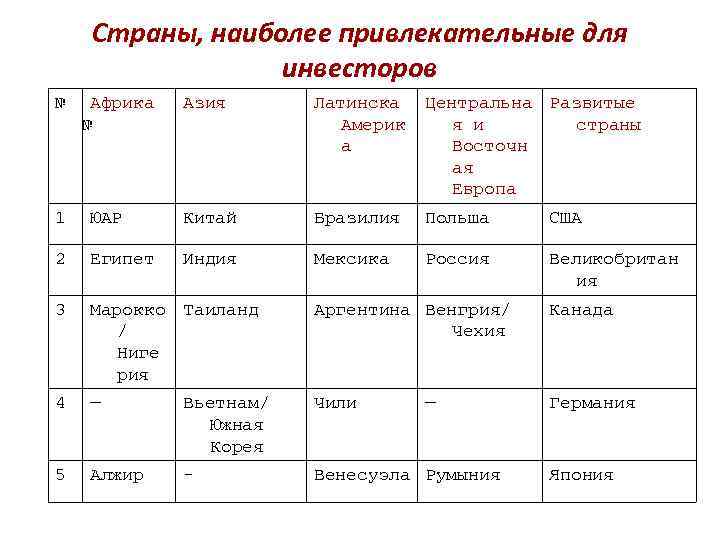 Страны, наиболее привлекательные для инвесторов

| № | Африка № | Азия | Латинска Америк а | Центральна я и Восточн ая Европа | Развитые страны |
|---|---|---|---|---|---|
| 1 | ЮАР | Китай | Бразилия | Польша | США |
| 2 | Египет | Индия | Мексика | Россия | Великобритан ия |
| 3 | Марокко / Ниге рия | Таиланд | Аргентина | Венгрия/ Чехия | Канада |
| 4 | — | Вьетнам/ Южная Корея | Чили | — | Германия |
| 5 | Алжир | - | Венесуэла | Румыния | Япония |